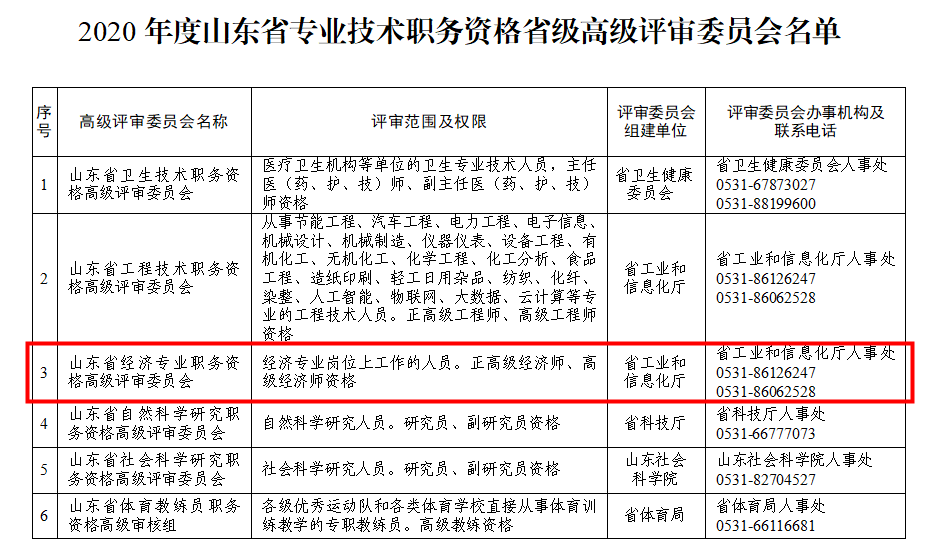 2020 年度山东省专业技术职务资格省级高级评审委员会名单

| 序号 | 高级评审委员会名称 | 评审范围及权限 | 评审委员会组建单位 | 评审委员会办事机构及联系电话 |
|---|---|---|---|---|
| 1 | 山东省卫生技术职务资格高级评审委员会 | 医疗卫生机构等单位的卫生专业技术人员，主任医（药、护、技）师、副主任医（药、护、技）师资格 | 省卫生健康委员会 | 省卫生健康委员会人事处 0531-67873027 0531-88199600 |
| 2 | 山东省工程技术职务资格高级评审委员会 | 从事节能工程、汽车工程、电力工程、电子信息、机械设计、机械制造、仪器仪表、设备工程、有机化工、无机化工、化学工程、化工分析、食品工程、造纸印刷、轻工日用杂品、纺织、化纤、染整、人工智能、物联网、大数据、云计算等专业的工程技术人员。正高级工程师、高级工程师资格 | 省工业和信息化厅 | 省工业和信息化厅人事处 0531-86126247 0531-86062528 |
| 3 | 山东省经济专业职务资格高级评审委员会 | 经济专业岗位上工作的人员。正高级经济师、高级经济师资格 | 省工业和信息化厅 | 省工业和信息化厅人事处 0531-86126247 0531-86062528 |
| 4 | 山东省自然科学研究职务资格高级评审委员会 | 自然科学研究人员。研究员、副研究员资格 | 省科技厅 | 省科技厅人事处 0531-66777073 |
| 5 | 山东省社会科学研究职务资格高级评审委员会 | 社会科学研究人员。研究员、副研究员资格 | 山东社会科学院 | 山东社会科学院人事处 0531-82704527 |
| 6 | 山东省体育教练员职务资格高级审核组 | 各级优秀运动队和各类体育学校直接从事体育训练教学的专职教练员。高级教练资格 | 省体育局 | 省体育局人事处 0531-66116681 |